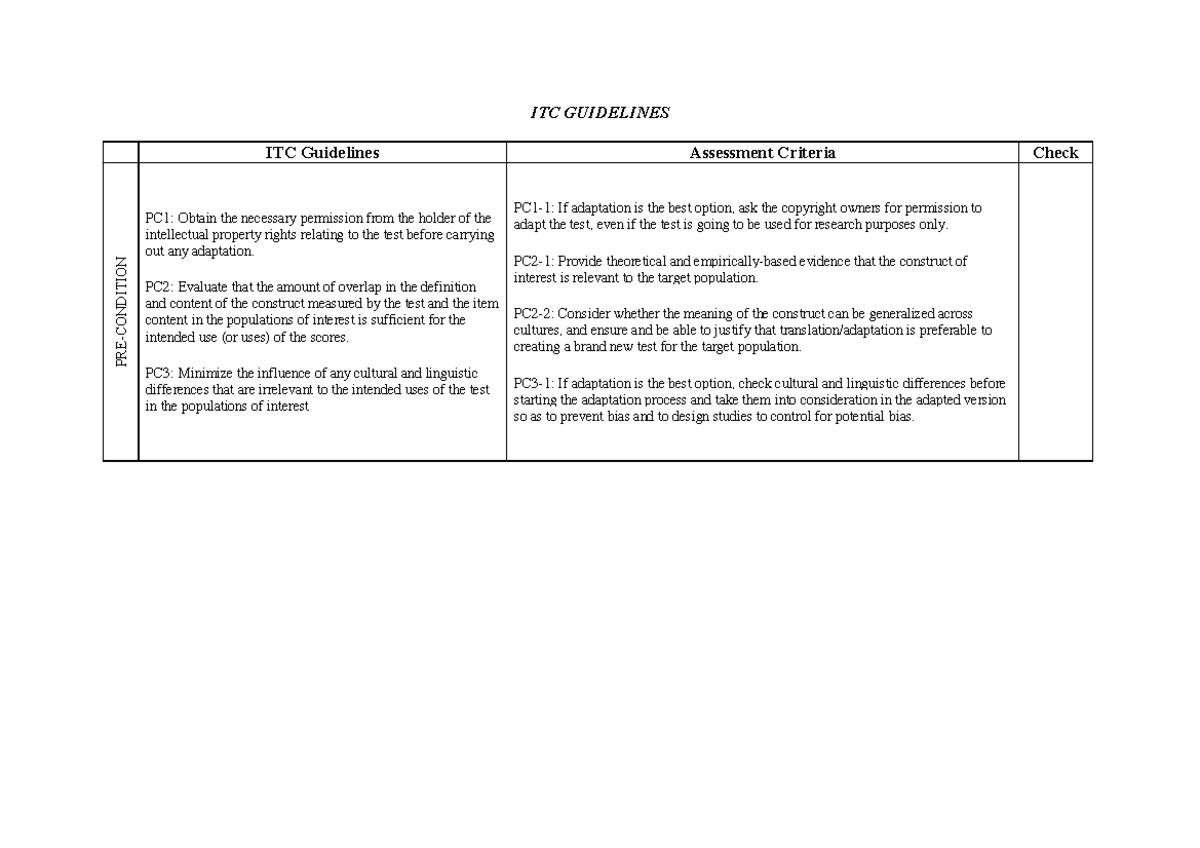 ITC GUIDELINES

| | ITC Guidelines | Assessment Criteria | Check |
|---|---|---|---|
| PRE-CONDITION | PC1: Obtain the necessary permission from the holder of the intellectual property rights relating to the test before carrying out any adaptation.<br><br>PC2: Evaluate that the amount of overlap in the definition and content of the construct measured by the test and the item content in the populations of interest is sufficient for the intended use (or uses) of the scores.<br><br>PC3: Minimize the influence of any cultural and linguistic differences that are irrelevant to the intended uses of the test in the populations of interest | PC1-1: If adaptation is the best option, ask the copyright owners for permission to adapt the test, even if the test is going to be used for research purposes only.<br><br>PC2-1: Provide theoretical and empirically-based evidence that the construct of interest is relevant to the target population.<br><br>PC2-2: Consider whether the meaning of the construct can be generalized across cultures, and ensure and be able to justify that translation/adaptation is preferable to creating a brand new test for the target population.<br><br>PC3-1: If adaptation is the best option, check cultural and linguistic differences before starting the adaptation process and take them into consideration in the adapted version so as to prevent bias and to design studies to control for potential bias. | |